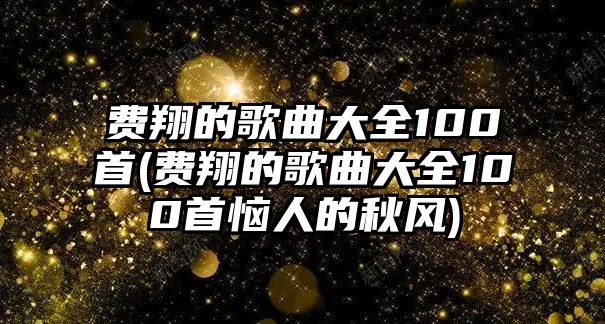 费翔的歌曲大全100首(费翔的歌曲大全100首恼人的秋风)